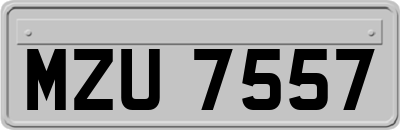 MZU 7557